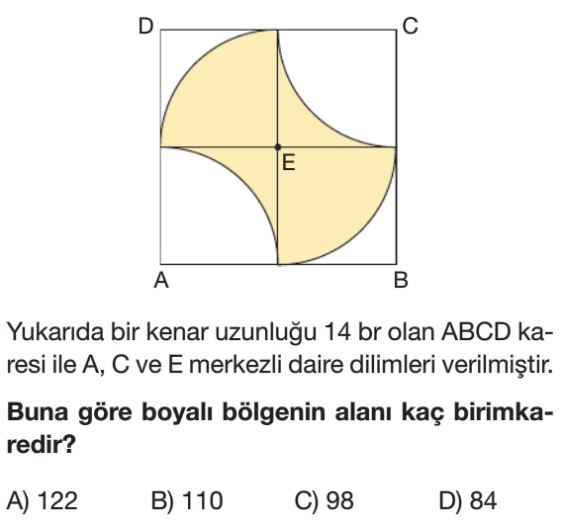 D C E A B

Yukarıda bir kenar uzunluğu 14 br olan ABCD karesi ile A, C ve E merkezli daire dilimleri verilmiştir.

Buna göre boyalı bölgenin alanı kaç birimkaredir?

A) 122 B) 110 C) 98 D) 84